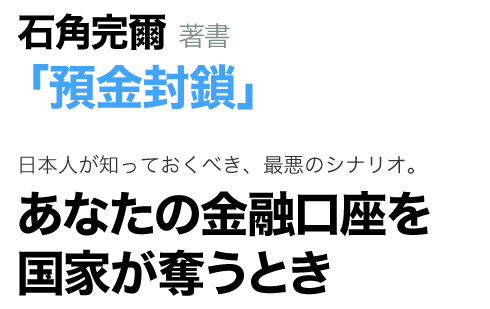 石角完爾 著書
「預金封鎖」

日本人が知っておくべき、最悪のシナリオ。
あなたの金融口座を国家が奪うとき